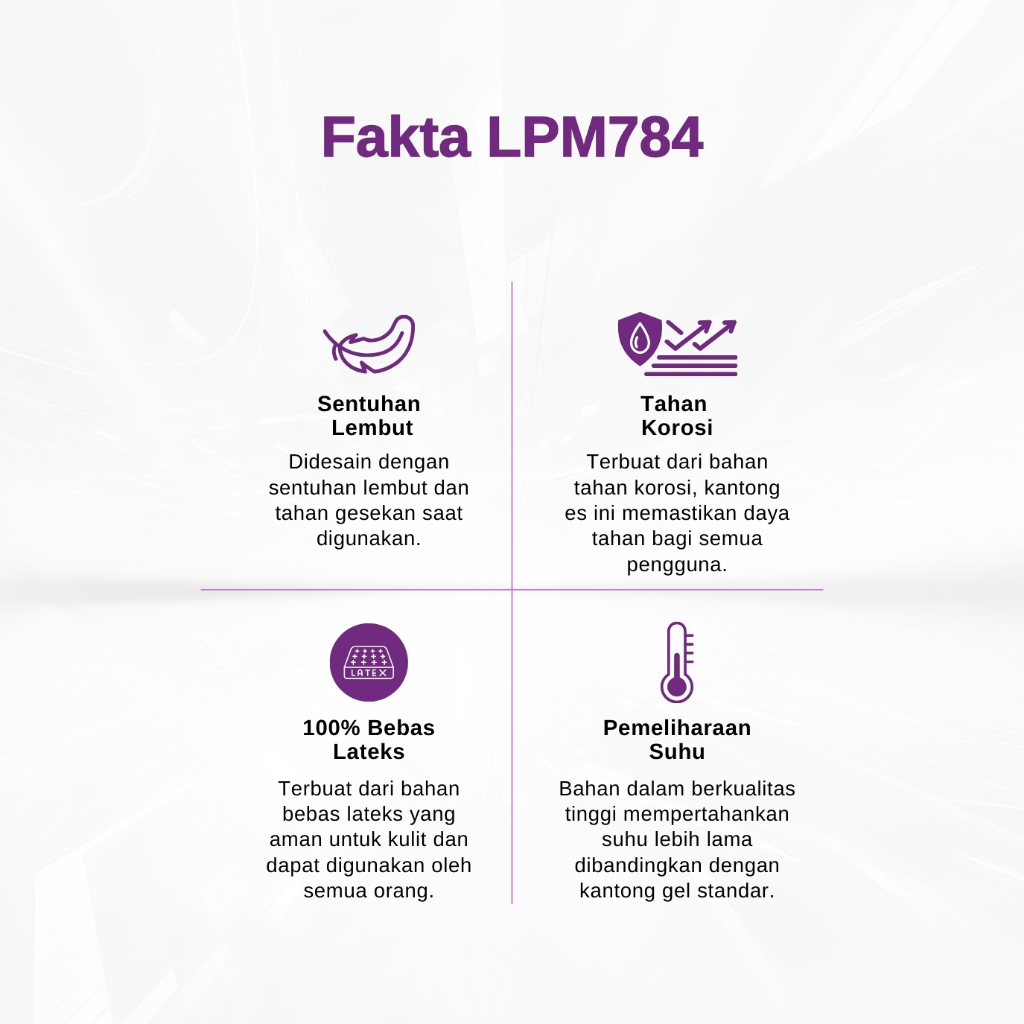 Fakta LPM784

Sentuhan Lembut

Didesain dengan sentuhan lembut dan tahan gesekan saat digunakan.

Tahan Korosi

Terbuat dari bahan tahan korosi, kantong es ini memastikan daya tahan bagi semua pengguna.

LATEX

100% Bebas Lateks

Terbuat dari bahan bebas lateks yang aman untuk kulit dan dapat digunakan oleh semua orang.

Pemeliharaan Suhu

Bahan dalam berkualitas tinggi mempertahankan suhu lebih lama dibandingkan dengan kantong gel standar.